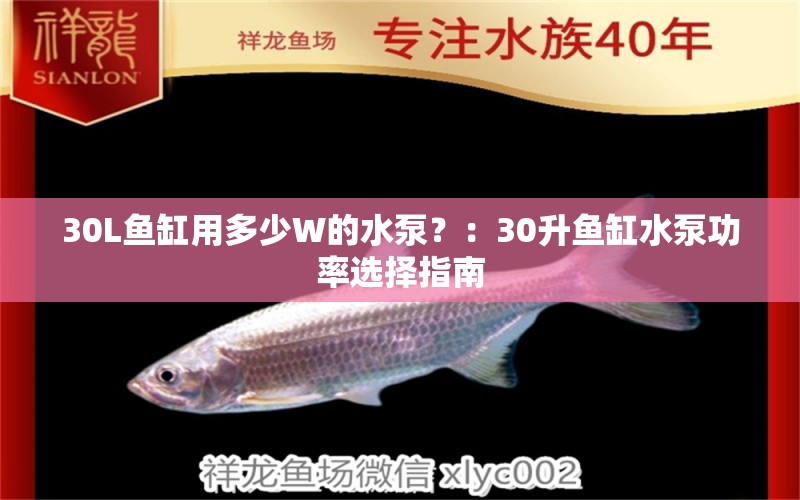 祥龍
SIANLON

祥龙鱼场 专注水族40年

30L鱼缸用多少W的水泵？：30升鱼缸水泵功率选择指南

祥龙鱼场微信 xlyc002